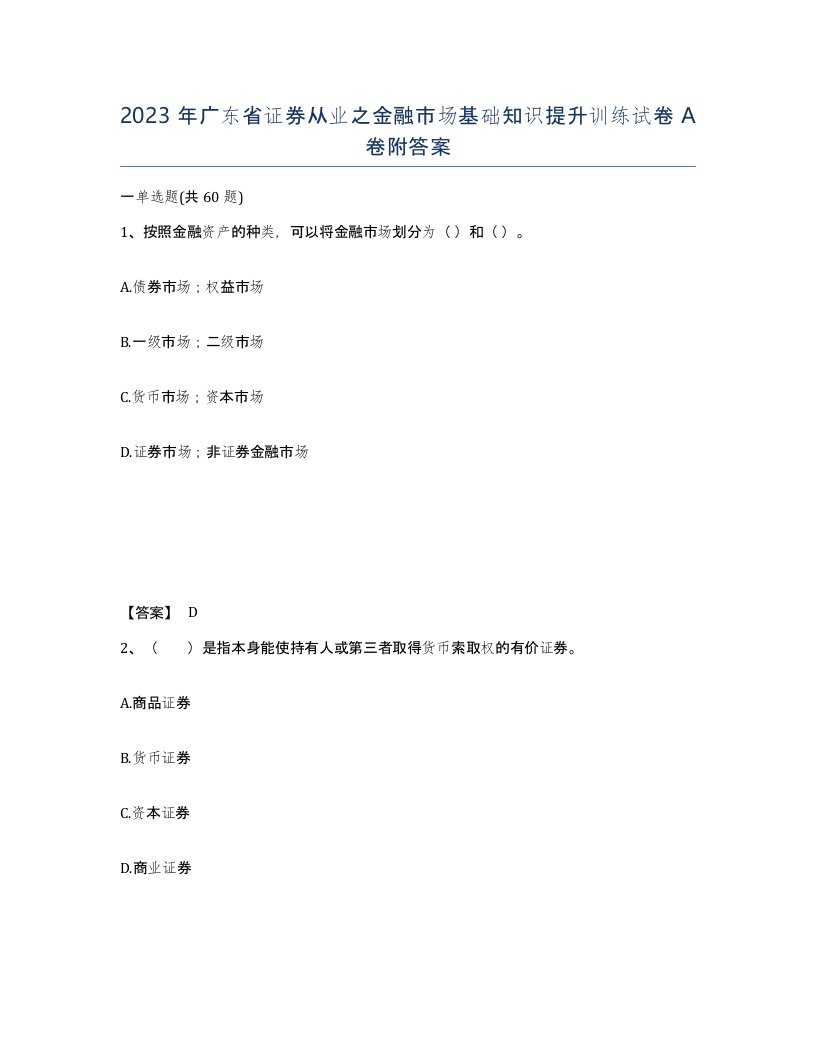 2023 年广东省证券从业之金融市场基础知识提升训练试卷 A 卷附答案

一单选题(共 60 题)

1、按照金融资产的种类，可以将金融市场划分为（）和（）。

A.债券市场；权益市场

B.一级市场；二级市场

C.货币市场；资本市场

D.证券市场；非证券金融市场

【答案】 D

2、（　　）是指本身能使持有人或第三者取得货币索取权的有价证券。

A.商品证券

B.货币证券

C.资本证券

D.商业证券